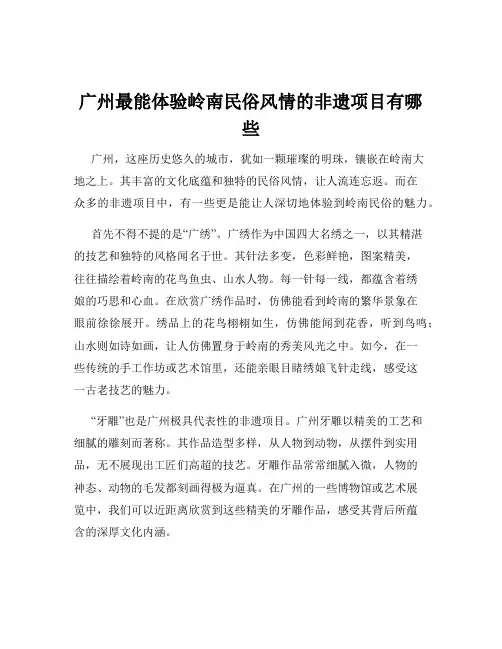 广州最能体验岭南民俗风情的非遗项目有哪些

广州，这座历史悠久的城市，犹如一颗璀璨的明珠，镶嵌在岭南大地之上。其丰富的文化底蕴和独特的民俗风情，让人流连忘返。而在众多的非遗项目中，有一些更是能让人深切地体验到岭南民俗的魅力。

首先不得不提的是“广绣”。广绣作为中国四大名绣之一，以其精湛的技艺和独特的风格闻名于世。其针法多变，色彩鲜艳，图案精美，往往描绘着岭南的花鸟鱼虫、山水人物。每一针每一线，都蕴含着绣娘的巧思和心血。在欣赏广绣作品时，仿佛能看到岭南的繁华景象在眼前徐徐展开。绣品上的花鸟栩栩如生，仿佛能闻到花香，听到鸟鸣；山水则如诗如画，让人仿佛置身于岭南的秀美风光之中。如今，在一些传统的手工作坊或艺术馆里，还能亲眼目睹绣娘飞针走线，感受这一古老技艺的魅力。

“牙雕”也是广州极具代表性的非遗项目。广州牙雕以精美的工艺和细腻的雕刻而著称。其作品造型多样，从人物到动物，从摆件到实用品，无不展现出工匠们高超的技艺。牙雕作品常常细腻入微，人物的神态、动物的毛发都刻画得极为逼真。在广州的一些博物馆或艺术展览中，我们可以近距离欣赏到这些精美的牙雕作品，感受其背后所蕴含的深厚文化内涵。